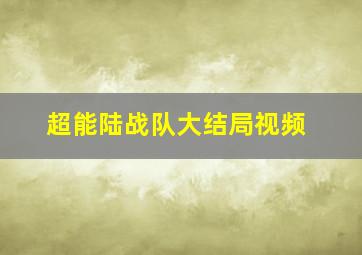 超能陆战队大结局视频